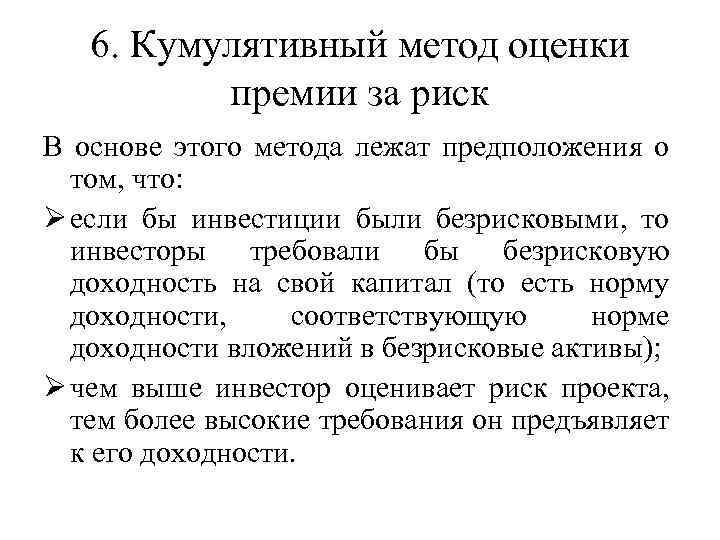 6. Кумулятивный метод оценки премии за риск

В основе этого метода лежат предположения о том, что:

➢ если бы инвестиции были безрисковыми, то инвесторы требовали бы безрисковую доходность на свой капитал (то есть норму доходности, соответствующую норме доходности вложений в безрисковые активы);

➢ чем выше инвестор оценивает риск проекта, тем более высокие требования он предъявляет к его доходности.